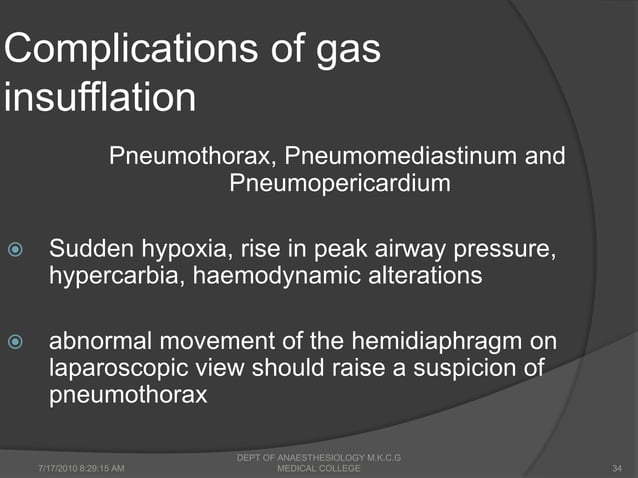 Complications of gas insufflation

Pneumothorax, Pneumomediastinum and Pneumopericardium

Sudden hypoxia, rise in peak airway pressure, hypercarbia, haemodynamic alterations

abnormal movement of the hemidiaphragm on laparoscopic view should raise a suspicion of pneumothorax

7/17/2010 8:29:15 AM

DEPT OF ANAESTHESIOLOGY M.K.C.G MEDICAL COLLEGE

34